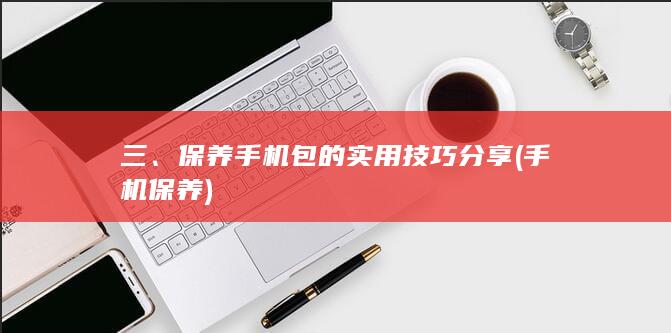 三、保养手机包的实用技巧分享(手机保养)